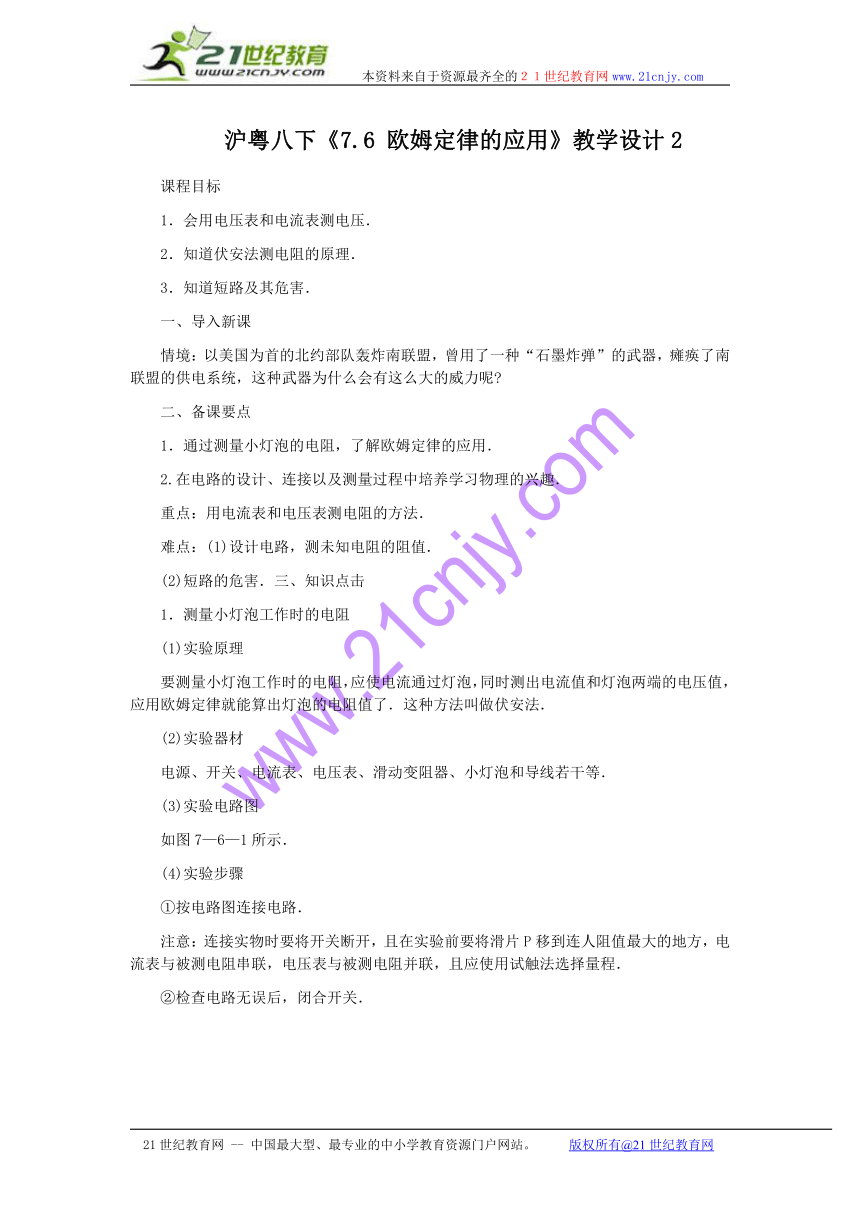 21世纪教育
www.21cnjy.com
本资料来自于资源最齐全的２１世纪教育网www.21cnjy.com

沪粤八下《7.6 欧姆定律的应用》教学设计 2

课程目标

1．会用电压表和电流表测电压．

2．知道伏安法测电阻的原理．

3．知道短路及其危害．

一、导入新课

情境：以美国为首的北约部队轰炸南联盟，曾用了一种“石墨炸弹”的武器，瘫痪了南联盟的供电系统，这种武器为什么会有这么大的威力呢?

二、备课要点

1．通过测量小灯泡的电阻，了解欧姆定律的应用．

2.在电路的设计、连接以及测量过程中培养学习物理的兴趣．

重点：用电流表和电压表测电阻的方法．

难点：(1)设计电路，测未知电阻的阻值．

(2)短路的危害．三、知识点击

1．测量小灯泡工作时的电阻

(1)实验原理

要测量小灯泡工作时的电阻，应使电流通过灯泡，同时测出电流值和灯泡两端的电压值，应用欧姆定律就能算出灯泡的电阻值了．这种方法叫做伏安法．

(2)实验器材

电源、开关、电流表、电压表、滑动变阻器、小灯泡和导线若干等．

(3)实验电路图

如图 7—6—1 所示．

(4)实验步骤

①按电路图连接电路．

注意：连接实物时要将开关断开，且在实验前要将滑片 P 移到连人阻值最大的地方，电流表与被测电阻串联，电压表与被测电阻并联，且应使用试触法选择量程．

②检查电路无误后，闭合开关．

www.21cnjy.com

21 世纪教育网 -- 中国最大型、最专业的中小学教育资源门户网站。 版权所有@21 世纪教育网